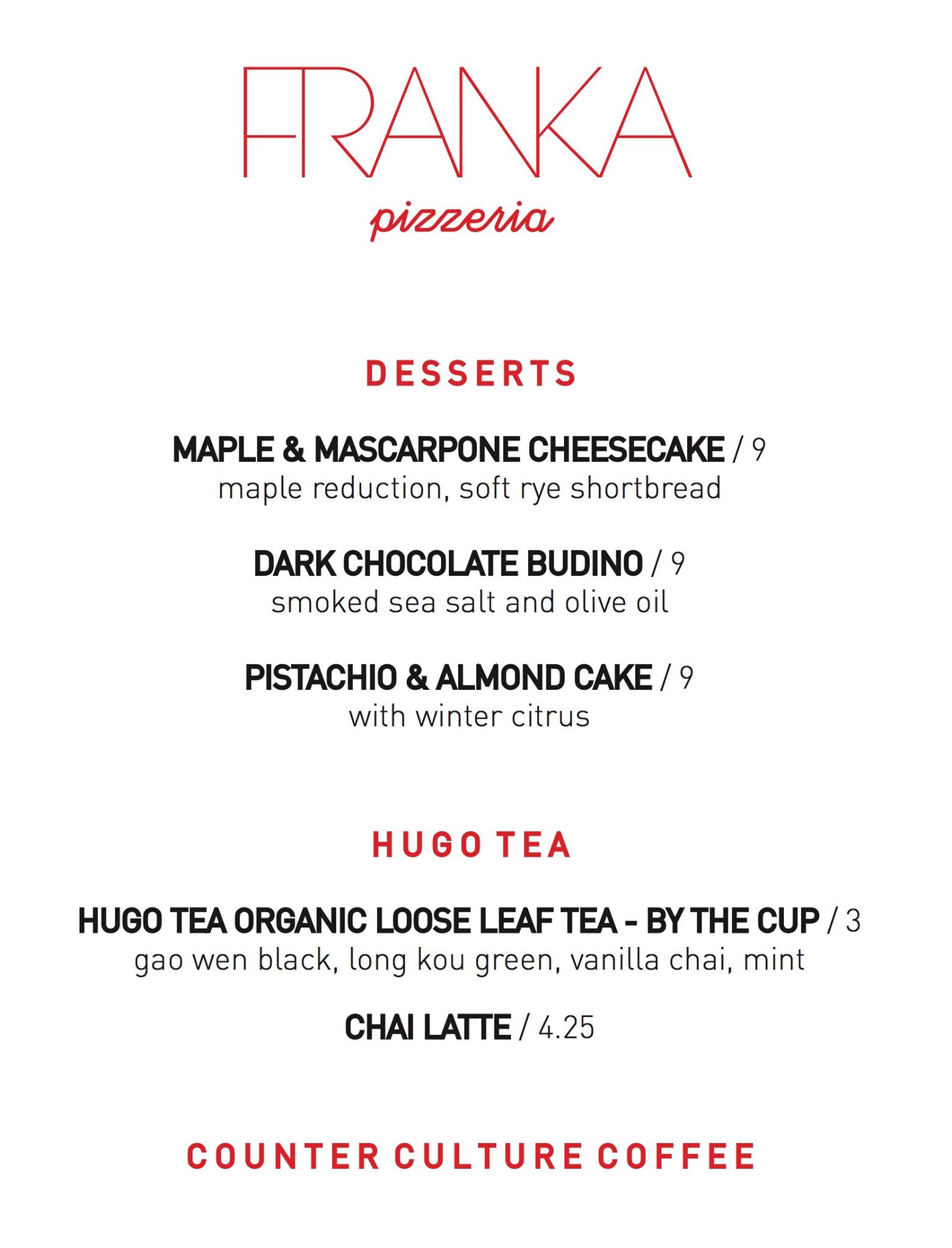 FRANKA

pizzeria

DESSERTS

MAPLE & MASCARPONE CHEESECAKE / 9
maple reduction, soft rye shortbread

DARK CHOCOLATE BUDINO / 9
smoked sea salt and olive oil

PISTACHIO & ALMOND CAKE / 9
with winter citrus

HUGO TEA

HUGO TEA ORGANIC LOOSE LEAF TEA - BY THE CUP / 3
gao wen black, long kou green, vanilla chai, mint

CHAI LATTE / 4.25

COUNTER CULTURE COFFEE